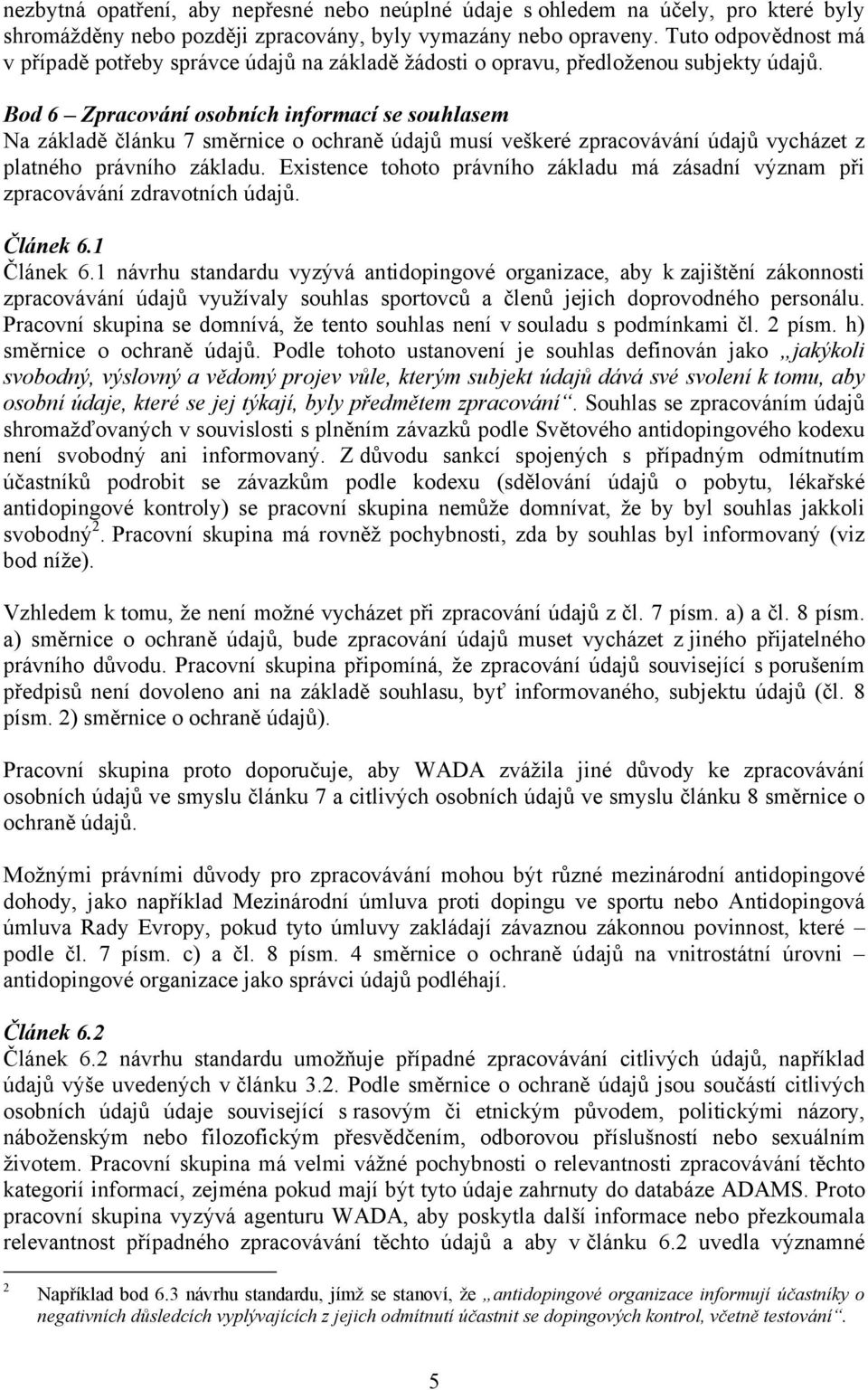 nezbytná opatření, aby nepřesné nebo neúplné údaje s ohledem na účely, pro které byly shromážděny nebo později zpracovány, byly vymazány nebo opraveny. Tuto odpovědnost má v případě potřeby správce údajů na základě žádosti o opravu, předloženou subjekty údajů.

Bod 6 – Zpracování osobních informací se souhlasem
Na základě článku 7 směrnice o ochraně údajů musí veškeré zpracovávání údajů vycházet z platného právního základu. Existence tohoto právního základu má zásadní význam při zpracovávání zdravotních údajů.

Článek 6.1
Článek 6.1 návrhu standardu vyzývá antidopingové organizace, aby k zajištění zákonnosti zpracovávání údajů využívaly souhlas sportovců a členů jejich doprovodného personálu. Pracovní skupina se domnívá, že tento souhlas není v souladu s podmínkami čl. 2 písm. h) směrnice o ochraně údajů. Podle tohoto ustanovení je souhlas definován jako „jakýkoli svobodný, výslovný a vědomý projev vůle, kterým subjekt údajů dává své svolení k tomu, aby osobní údaje, které se jej týkají, byly předmětem zpracování“. Souhlas se zpracováním údajů shromažďovaných v souvislosti s plněním závazků podle Světového antidopingového kodexu není svobodný ani informovaný. Z důvodu sankcí spojených s případným odmítnutím účastníků podrobit se závazkům podle kodexu (sdělování údajů o pobytu, lékařské antidopingové kontroly) se pracovní skupina nemůže domnívat, že by byl souhlas jakkoli svobodný$^2$. Pracovní skupina má rovněž pochybnosti, zda by souhlas byl informovaný (viz bod níže).

Vzhledem k tomu, že není možné vycházet při zpracování údajů z čl. 7 písm. a) a čl. 8 písm. a) směrnice o ochraně údajů, bude zpracování údajů muset vycházet z jiného přijatelného právního důvodu. Pracovní skupina připomíná, že zpracování údajů související s porušením předpisů není dovoleno ani na základě souhlasu, byť informovaného, subjektu údajů (čl. 8 písm. 2) směrnice o ochraně údajů).

Pracovní skupina proto doporučuje, aby WADA zvážila jiné důvody ke zpracovávání osobních údajů ve smyslu článku 7 a citlivých osobních údajů ve smyslu článku 8 směrnice o ochraně údajů.

Možnými právními důvody pro zpracovávání mohou být různé mezinárodní antidopingové dohody, jako například Mezinárodní úmluva proti dopingu ve sportu nebo Antidopingová úmluva Rady Evropy, pokud tyto úmluvy zakládají závaznou zákonnou povinnost, které – podle čl. 7 písm. c) a čl. 8 písm. 4 směrnice o ochraně údajů na vnitrostátní úrovni – antidopingové organizace jako správci údajů podléhají.

Článek 6.2
Článek 6.2 návrhu standardu umožňuje případné zpracovávání citlivých údajů, například údajů výše uvedených v článku 3.2. Podle směrnice o ochraně údajů jsou součástí citlivých osobních údajů údaje související s rasovým či etnickým původem, politickými názory, náboženským nebo filozofickým přesvědčením, odborovou příslušností nebo sexuálním životem. Pracovní skupina má velmi vážné pochybnosti o relevantnosti zpracovávání těchto kategorií informací, zejména pokud mají být tyto údaje zahrnuty do databáze ADAMS. Proto pracovní skupina vyzývá agenturu WADA, aby poskytla další informace nebo přezkoumala relevantnost případného zpracovávání těchto údajů a aby v článku 6.2 uvedla významné

$^2$ Například bod 6.3 návrhu standardu, jímž se stanoví, že „antidopingové organizace informují účastníky o negativních důsledcích vyplývajících z jejich odmítnutí účastnit se dopingových kontrol, včetně testování“.

5